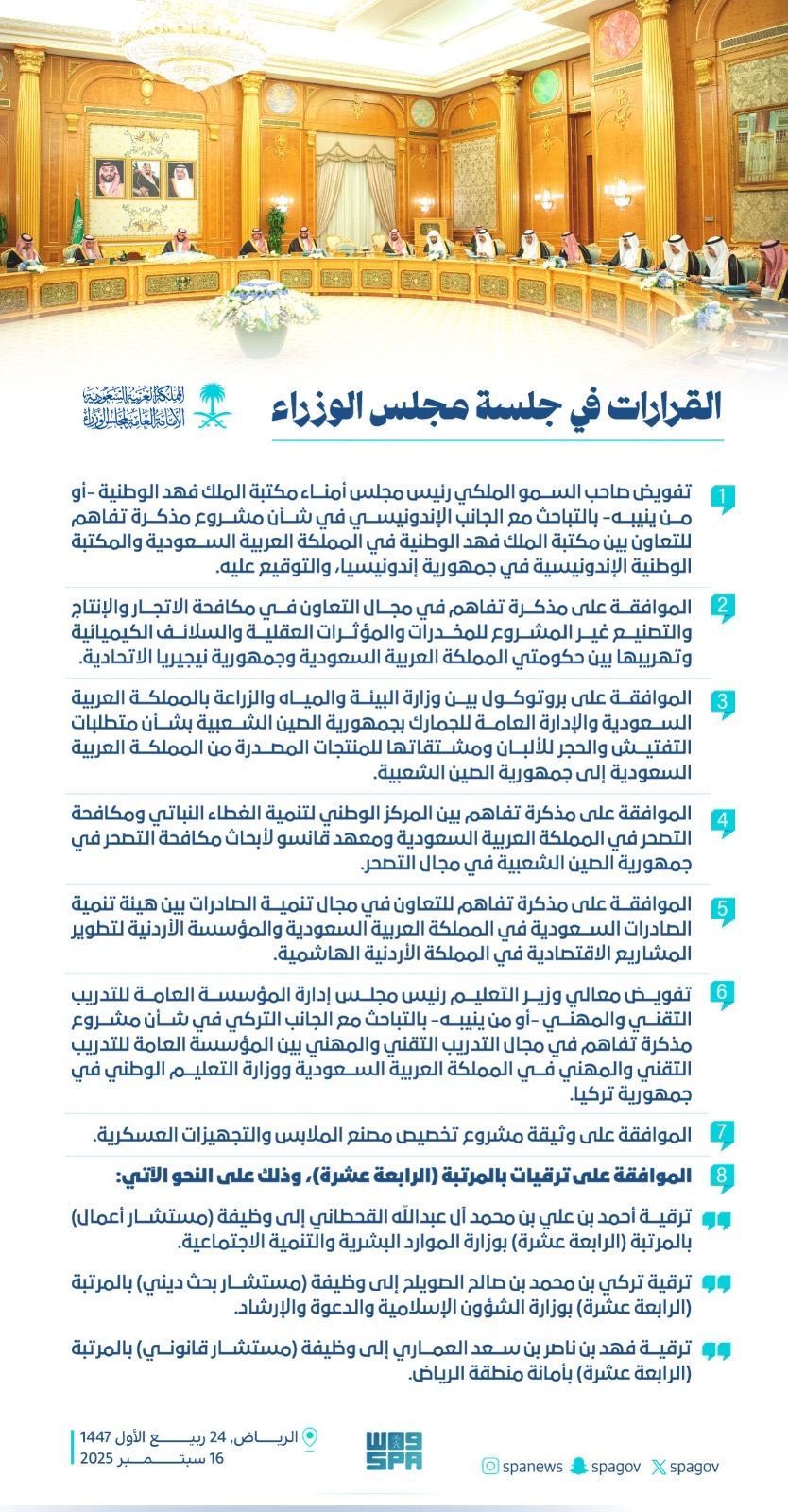 القرارات في جلسة مجلس الوزراء

المملكة العربية السعودية
الأمانة العامة لمجلس الوزراء

1 تفويض صاحب السمو الملكي رئيس مجلس أمناء مكتبة الملك فهد الوطنية -أو من ينيبه- بالتباحث مع الجانب الإندونيسي في شأن مشروع مذكرة تفاهم للتعاون بين مكتبة الملك فهد الوطنية في المملكة العربية السعودية والمكتبة الوطنية الإندونيسية في جمهورية إندونيسيا، والتوقيع عليه.

2 الموافقة على مذكرة تفاهم في مجال التعاون في مكافحة الاتجار والإنتاج والتصنيع غير المشروع للمخدرات والمؤثرات العقلية والسلائف الكيميائية وتهريبها بين حكومتي المملكة العربية السعودية وجمهورية نيجيريا الاتحادية.

3 الموافقة على بروتوكول بين وزارة البيئة والمياه والزراعة بالمملكة العربية السعودية والإدارة العامة للجمارك بجمهورية الصين الشعبية بشأن متطلبات التفتيش والحجر للألبان ومشتقاتها للمنتجات المصدرة من المملكة العربية السعودية إلى جمهورية الصين الشعبية.

4 الموافقة على مذكرة تفاهم بين المركز الوطني لتنمية الغطاء النباتي ومكافحة التصحر في المملكة العربية السعودية ومعهد قانسو لأبحاث مكافحة التصحر في جمهورية الصين الشعبية في مجال التصحر.

5 الموافقة على مذكرة تفاهم للتعاون في مجال تنمية الصادرات بين هيئة تنمية الصادرات السعودية في المملكة العربية السعودية والمؤسسة الأردنية لتطوير المشاريع الاقتصادية في المملكة الأردنية الهاشمية.

6 تفويض معالي وزير التعليم رئيس مجلس إدارة المؤسسة العامة للتدريب التقني والمهني -أو من ينيبه- بالتباحث مع الجانب التركي في شأن مشروع مذكرة تفاهم في مجال التدريب التقني والمهني بين المؤسسة العامة للتدريب التقني والمهني في المملكة العربية السعودية ووزارة التعليم الوطني في جمهورية تركيا.

7 الموافقة على وثيقة مشروع تخصيص مصنع الملابس والتجهيزات العسكرية.

8 الموافقة على ترقيات بالمرتبة (الرابعة عشرة)، وذلك على النحو الآتي:

ترقية أحمد بن علي بن محمد آل عبدالله القحطاني إلى وظيفة (مستشار أعمال) بالمرتبة (الرابعة عشرة) بوزارة الموارد البشرية والتنمية الاجتماعية.

ترقية تركي بن محمد بن صالح الصويلح إلى وظيفة (مستشار بحث ديني) بالمرتبة (الرابعة عشرة) بوزارة الشؤون الإسلامية والدعوة والإرشاد.

ترقية فهد بن ناصر بن سعد العماري إلى وظيفة (مستشار قانوني) بالمرتبة (الرابعة عشرة) بأمانة منطقة الرياض.

الرياض، 24 ربيع الأول 1447
16 سبتمبر 2025

واس SPA

spanews spagov spagov